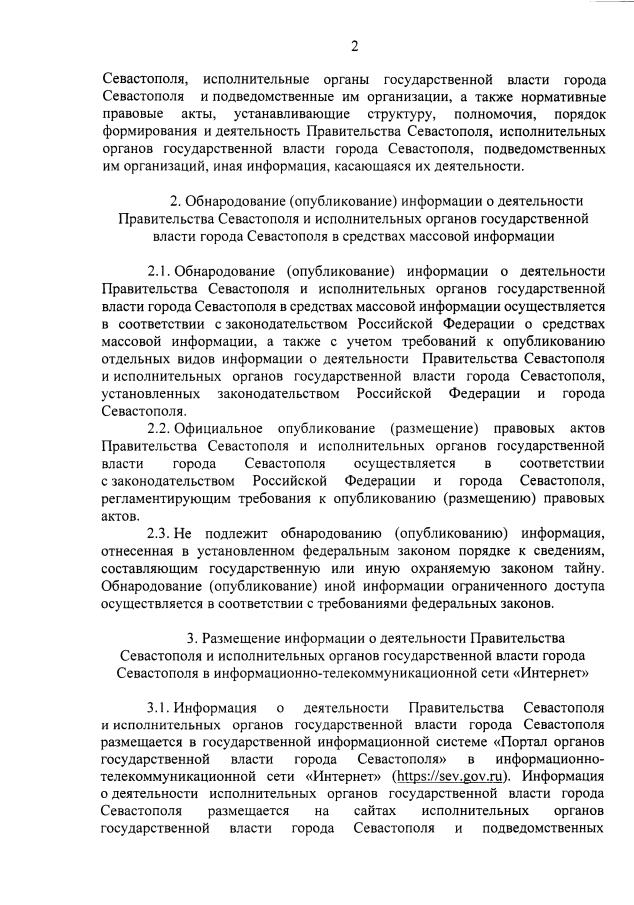 2

Севастополя, исполнительные органы государственной власти города Севастополя и подведомственные им организации, а также нормативные правовые акты, устанавливающие структуру, полномочия, порядок формирования и деятельность Правительства Севастополя, исполнительных органов государственной власти города Севастополя, подведомственных им организаций, иная информация, касающаяся их деятельности.

2. Обнародование (опубликование) информации о деятельности Правительства Севастополя и исполнительных органов государственной власти города Севастополя в средствах массовой информации

2.1. Обнародование (опубликование) информации о деятельности Правительства Севастополя и исполнительных органов государственной власти города Севастополя в средствах массовой информации осуществляется в соответствии с законодательством Российской Федерации о средствах массовой информации, а также с учетом требований к опубликованию отдельных видов информации о деятельности Правительства Севастополя и исполнительных органов государственной власти города Севастополя, установленных законодательством Российской Федерации и города Севастополя.

2.2. Официальное опубликование (размещение) правовых актов Правительства Севастополя и исполнительных органов государственной власти города Севастополя осуществляется в соответствии с законодательством Российской Федерации и города Севастополя, регламентирующим требования к опубликованию (размещению) правовых актов.

2.3. Не подлежит обнародованию (опубликованию) информация, отнесенная в установленном федеральным законом порядке к сведениям, составляющим государственную или иную охраняемую законом тайну. Обнародование (опубликование) иной информации ограниченного доступа осуществляется в соответствии с требованиями федеральных законов.

3. Размещение информации о деятельности Правительства Севастополя и исполнительных органов государственной власти города Севастополя в информационно-телекоммуникационной сети «Интернет»

3.1. Информация о деятельности Правительства Севастополя и исполнительных органов государственной власти города Севастополя размещается в государственной информационной системе «Портал органов государственной власти города Севастополя» в информационно-телекоммуникационной сети «Интернет» (https://sev.gov.ru). Информация о деятельности исполнительных органов государственной власти города Севастополя размещается на сайтах исполнительных органов государственной власти города Севастополя и подведомственных